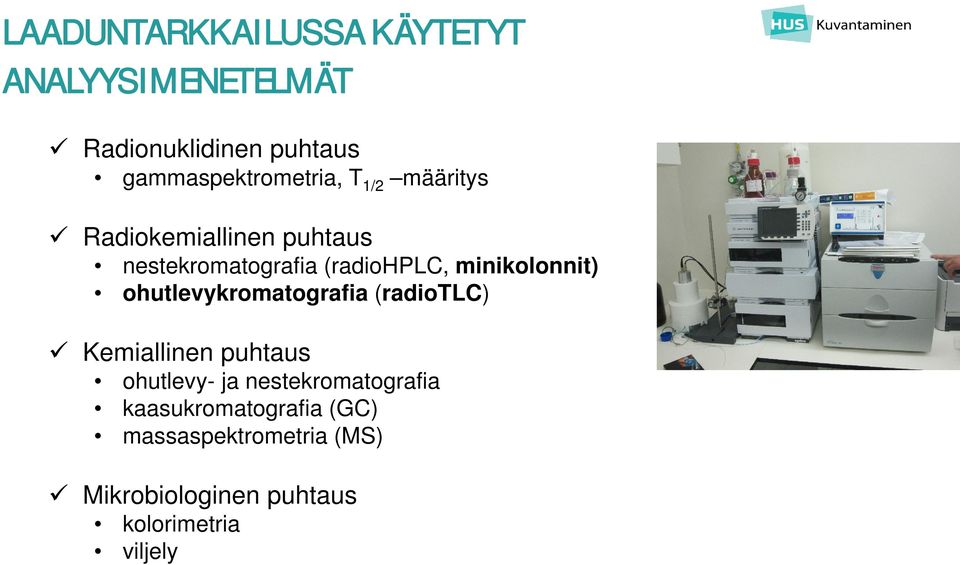 LAADUNTARKKAILUSSA KÄYTETYT ANALYYSIMENETELMÄT

HUS Kuvantaminen

✓ Radionuklidinen puhtaus
• gammaspektrometria, $T_{1/2}$ –määritys

✓ Radiokemiallinen puhtaus
• nestekromatografia (radioHPLC, minikolonnit)
• ohutlevykromatografia (radioTLC)

✓ Kemiallinen puhtaus
• ohutlevy- ja nestekromatografia
• kaasukromatografia (GC)
• massaspektrometria (MS)

✓ Mikrobiologinen puhtaus
• kolorimetria
• viljely